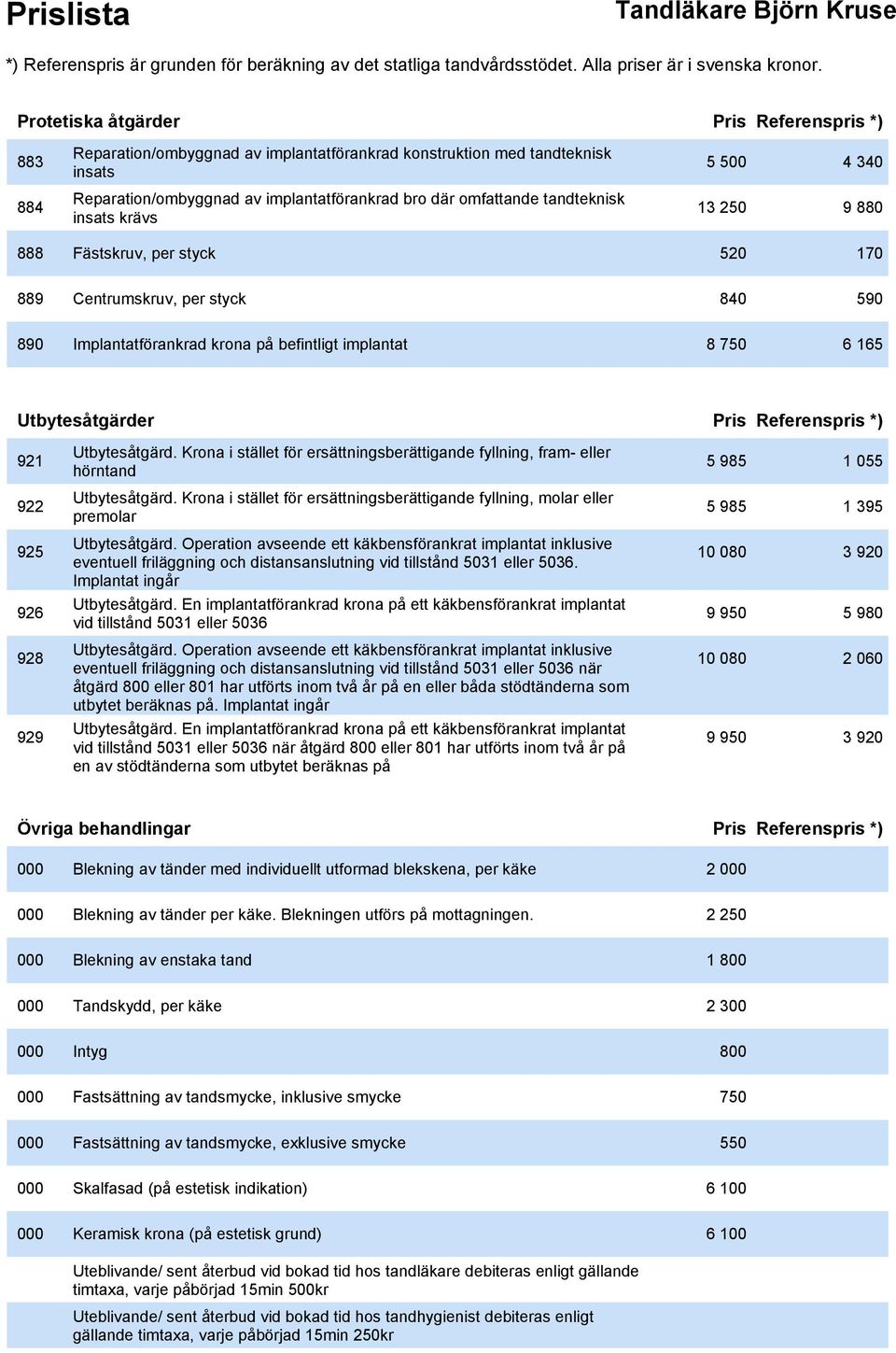 Prislista
Tandläkare Björn Kruse

*) Referenspris är grunden för beräkning av det statliga tandvårdsstödet. Alla priser är i svenska kronor.

| Protetiska åtgärder | | Pris | Referenspris *) |
|---|---|---|---|
| 883 | Reparation/ombyggnad av implantatförankrad konstruktion med tandteknisk insats | 5 500 | 4 340 |
| 884 | Reparation/ombyggnad av implantatförankrad bro där omfattande tandteknisk insats krävs | 13 250 | 9 880 |
| 888 | Fästskruv, per styck | 520 | 170 |
| 889 | Centrumskruv, per styck | 840 | 590 |
| 890 | Implantatförankrad krona på befintligt implantat | 8 750 | 6 165 |

| Utbytesåtgärder | | Pris | Referenspris *) |
|---|---|---|---|
| 921 | Utbytesåtgärd. Krona i stället för ersättningsberättigande fyllning, fram- eller hörntand | 5 985 | 1 055 |
| 922 | Utbytesåtgärd. Krona i stället för ersättningsberättigande fyllning, molar eller premolar | 5 985 | 1 395 |
| 925 | Utbytesåtgärd. Operation avseende ett käkbensförankrat implantat inklusive eventuell friläggning och distansanslutning vid tillstånd 5031 eller 5036. Implantat ingår | 10 080 | 3 920 |
| 926 | Utbytesåtgärd. En implantatförankrad krona på ett käkbensförankrat implantat vid tillstånd 5031 eller 5036 | 9 950 | 5 980 |
| 928 | Utbytesåtgärd. Operation avseende ett käkbensförankrat implantat inklusive eventuell friläggning och distansanslutning vid tillstånd 5031 eller 5036 när åtgärd 800 eller 801 har utförts inom två år på en eller båda stödtänderna som utbytet beräknas på. Implantat ingår | 10 080 | 2 060 |
| 929 | Utbytesåtgärd. En implantatförankrad krona på ett käkbensförankrat implantat vid tillstånd 5031 eller 5036 när åtgärd 800 eller 801 har utförts inom två år på en av stödtänderna som utbytet beräknas på | 9 950 | 3 920 |

| Övriga behandlingar | | Pris | Referenspris *) |
|---|---|---|---|
| 000 | Blekning av tänder med individuellt utformad blekskena, per käke | 2 000 | |
| 000 | Blekning av tänder per käke. Blekningen utförs på mottagningen. | 2 250 | |
| 000 | Blekning av enstaka tand | 1 800 | |
| 000 | Tandskydd, per käke | 2 300 | |
| 000 | Intyg | 800 | |
| 000 | Fastsättning av tandsmycke, inklusive smycke | 750 | |
| 000 | Fastsättning av tandsmycke, exklusive smycke | 550 | |
| 000 | Skalfasad (på estetisk indikation) | 6 100 | |
| 000 | Keramisk krona (på estetisk grund) | 6 100 | |
| | Uteblivande/ sent återbud vid bokad tid hos tandläkare debiteras enligt gällande timtaxa, varje påbörjad 15min 500kr | | |
| | Uteblivande/ sent återbud vid bokad tid hos tandhygienist debiteras enligt gällande timtaxa, varje påbörjad 15min 250kr | | |